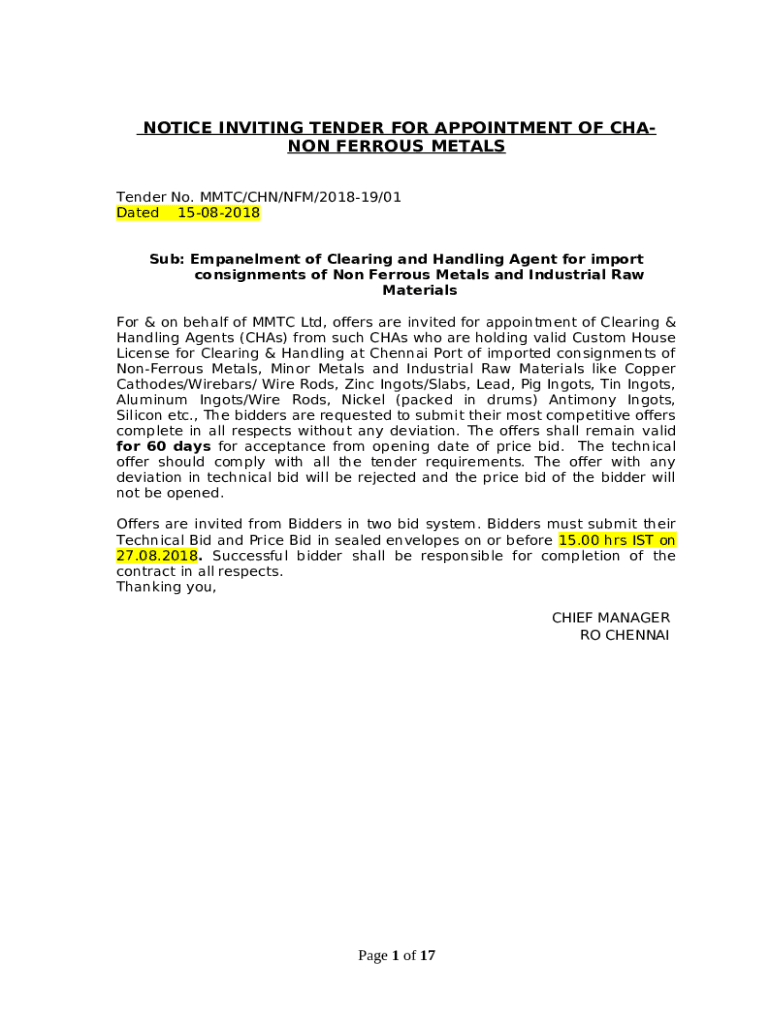 NOTICE INVITING TENDER FOR APPOINTMENT OF CHA-NON FERROUS METALS

Tender No. MMTC/CHN/NFM/2018-19/01
Dated 15-08-2018

Sub: Empanelment of Clearing and Handling Agent for import consignments of Non Ferrous Metals and Industrial Raw Materials

For & on behalf of MMTC Ltd, offers are invited for appointment of Clearing & Handling Agents (CHAs) from such CHAs who are holding valid Custom House License for Clearing & Handling at Chennai Port of imported consignments of Non-Ferrous Metals, Minor Metals and Industrial Raw Materials like Copper Cathodes/Wirebars/ Wire Rods, Zinc Ingots/Slabs, Lead, Pig Ingots, Tin Ingots, Aluminum Ingots/Wire Rods, Nickel (packed in drums) Antimony Ingots, Silicon etc., The bidders are requested to submit their most competitive offers complete in all respects without any deviation. The offers shall remain valid for 60 days for acceptance from opening date of price bid. The technical offer should comply with all the tender requirements. The offer with any deviation in technical bid will be rejected and the price bid of the bidder will not be opened.

Offers are invited from Bidders in two bid system. Bidders must submit their Technical Bid and Price Bid in sealed envelopes on or before 15.00 hrs IST on 27.08.2018. Successful bidder shall be responsible for completion of the contract in all respects.
Thanking you,

CHIEF MANAGER
RO CHENNAI

Page 1 of 17